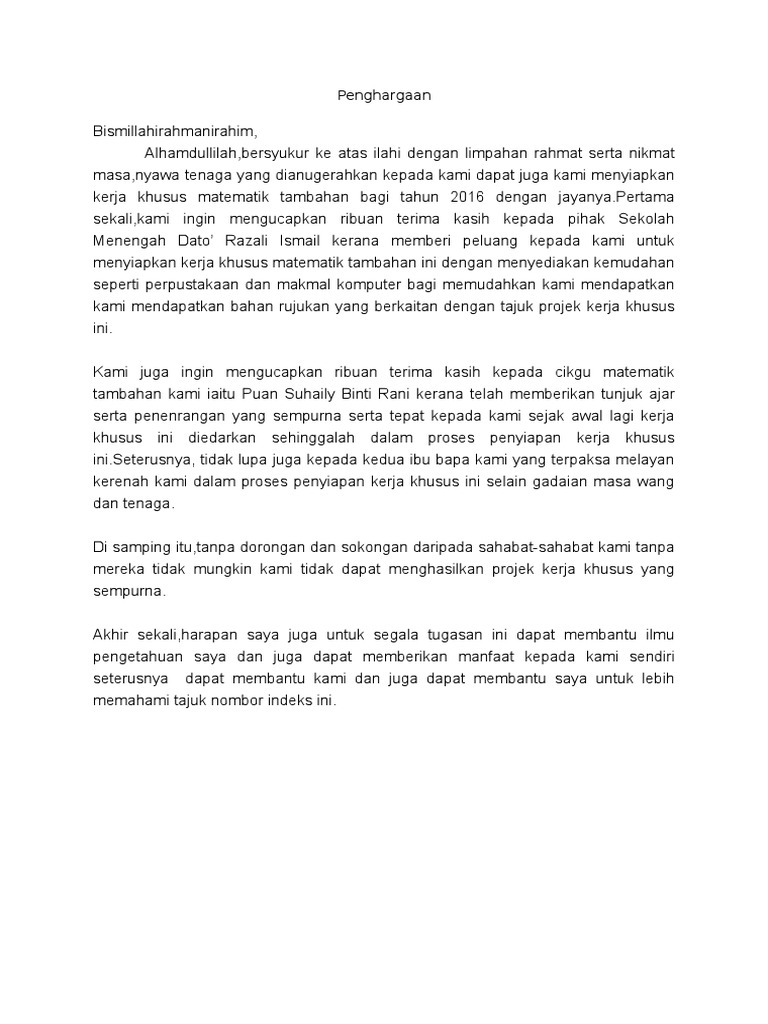 Penghargaan

Bismillahirahmanirahim,

Alhamdullilah,bersyukur ke atas ilahi dengan limpahan rahmat serta nikmat masa,nyawa tenaga yang dianugerahkan kepada kami dapat juga kami menyiapkan kerja khusus matematik tambahan bagi tahun 2016 dengan jayanya.Pertama sekali,kami ingin mengucapkan ribuan terima kasih kepada pihak Sekolah Menengah Dato' Razali Ismail kerana memberi peluang kepada kami untuk menyiapkan kerja khusus matematik tambahan ini dengan menyediakan kemudahan seperti perpustakaan dan makmal komputer bagi memudahkan kami mendapatkan kami mendapatkan bahan rujukan yang berkaitan dengan tajuk projek kerja khusus ini.

Kami juga ingin mengucapkan ribuan terima kasih kepada cikgu matematik tambahan kami iaitu Puan Suhaily Binti Rani kerana telah memberikan tunjuk ajar serta penenrangan yang sempurna serta tepat kepada kami sejak awal lagi kerja khusus ini diedarkan sehinggalah dalam proses penyiapan kerja khusus ini.Seterusnya, tidak lupa juga kepada kedua ibu bapa kami yang terpaksa melayan kerenah kami dalam proses penyiapan kerja khusus ini selain gadaian masa wang dan tenaga.

Di samping itu,tanpa dorongan dan sokongan daripada sahabat-sahabat kami tanpa mereka tidak mungkin kami tidak dapat menghasilkan projek kerja khusus yang sempurna.

Akhir sekali,harapan saya juga untuk segala tugasan ini dapat membantu ilmu pengetahuan saya dan juga dapat memberikan manfaat kepada kami sendiri seterusnya dapat membantu kami dan juga dapat membantu saya untuk lebih memahami tajuk nombor indeks ini.